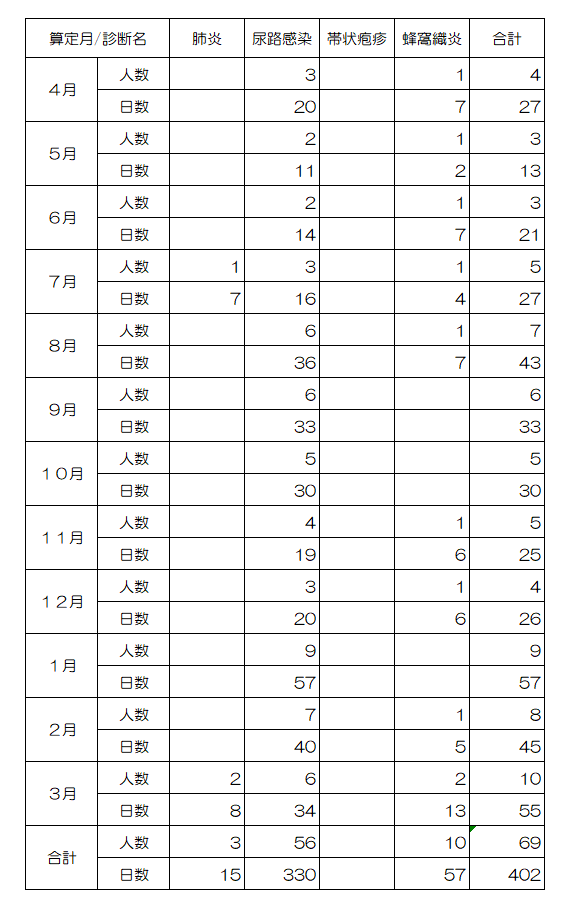 | 算定月/診断名 | | 肺炎 | 尿路感染 | 帯状疱疹 | 蜂窩織炎 | 合計 |
|---|---|---|---|---|---|---|
| 4月 | 人数 | | 3 | | 1 | 4 |
| | 日数 | | 20 | | 7 | 27 |
| 5月 | 人数 | | 2 | | 1 | 3 |
| | 日数 | | 11 | | 2 | 13 |
| 6月 | 人数 | | 2 | | 1 | 3 |
| | 日数 | | 14 | | 7 | 21 |
| 7月 | 人数 | 1 | 3 | | 1 | 5 |
| | 日数 | 7 | 16 | | 4 | 27 |
| 8月 | 人数 | | 6 | | 1 | 7 |
| | 日数 | | 36 | | 7 | 43 |
| 9月 | 人数 | | 6 | | | 6 |
| | 日数 | | 33 | | | 33 |
| 10月 | 人数 | | 5 | | | 5 |
| | 日数 | | 30 | | | 30 |
| 11月 | 人数 | | 4 | | 1 | 5 |
| | 日数 | | 19 | | 6 | 25 |
| 12月 | 人数 | | 3 | | 1 | 4 |
| | 日数 | | 20 | | 6 | 26 |
| 1月 | 人数 | | 9 | | | 9 |
| | 日数 | | 57 | | | 57 |
| 2月 | 人数 | | 7 | | 1 | 8 |
| | 日数 | | 40 | | 5 | 45 |
| 3月 | 人数 | 2 | 6 | | 2 | 10 |
| | 日数 | 8 | 34 | | 13 | 55 |
| 合計 | 人数 | 3 | 56 | | 10 | 69 |
| | 日数 | 15 | 330 | | 57 | 402 |